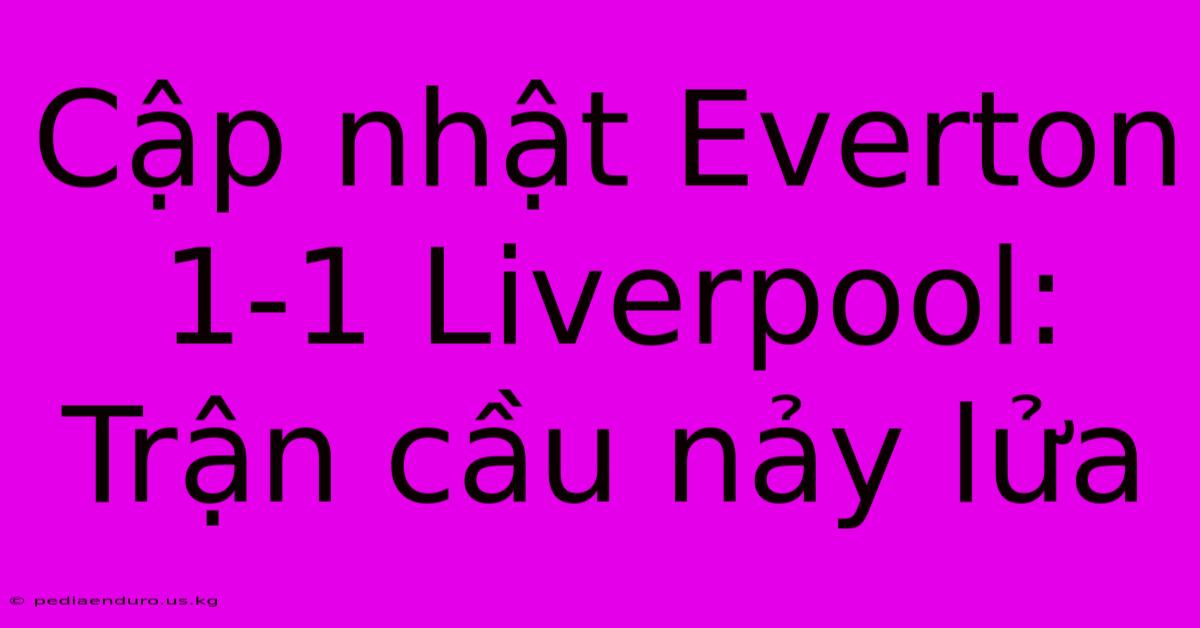 Cập nhật Everton 1-1 Liverpool: Trận cầu nảy lửa

© pediaenduro.us.kg